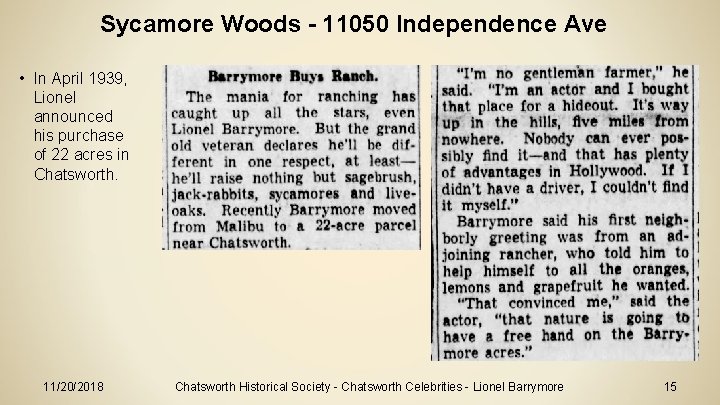 Sycamore Woods - 11050 Independence Ave

• In April 1939, Lionel announced his purchase of 22 acres in Chatsworth.

Barrymore Buys Ranch.

The mania for ranching has caught up all the stars, even Lionel Barrymore. But the grand old veteran declares he'll be different in one respect, at least—he'll raise nothing but sagebrush, jack-rabbits, sycamores and live-oaks. Recently Barrymore moved from Malibu to a 22-acre parcel near Chatsworth.

"I'm no gentleman farmer," he said. "I'm an actor and I bought that place for a hideout. It's way up in the hills, five miles from nowhere. Nobody can ever possibly find it—and that has plenty of advantages in Hollywood. If I didn't have a driver, I couldn't find it myself."

Barrymore said his first neighborly greeting was from an adjoining rancher, who told him to help himself to all the oranges, lemons and grapefruit he wanted.

"That convinced me," said the actor, "that nature is going to have a free hand on the Barrymore acres."

11/20/2018 Chatsworth Historical Society - Chatsworth Celebrities - Lionel Barrymore 15